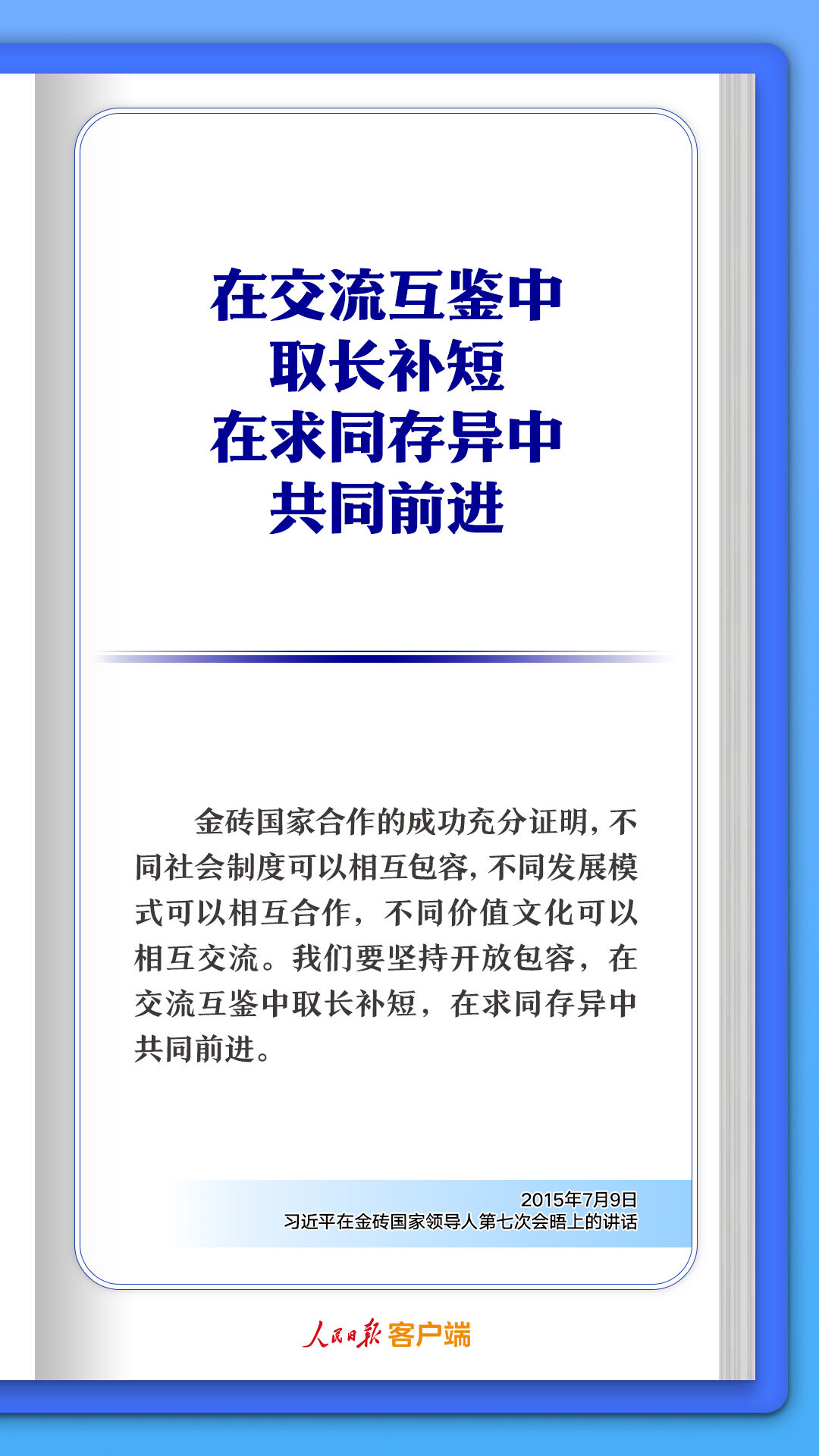 在交流互鉴中
取长补短
在求同存异中
共同前进

金砖国家合作的成功充分证明，不同社会制度可以相互包容，不同发展模式可以相互合作，不同价值文化可以相互交流。我们要坚持开放包容，在交流互鉴中取长补短，在求同存异中共同前进。

2015年7月9日
习近平在金砖国家领导人第七次会晤上的讲话

人民日报 客户端